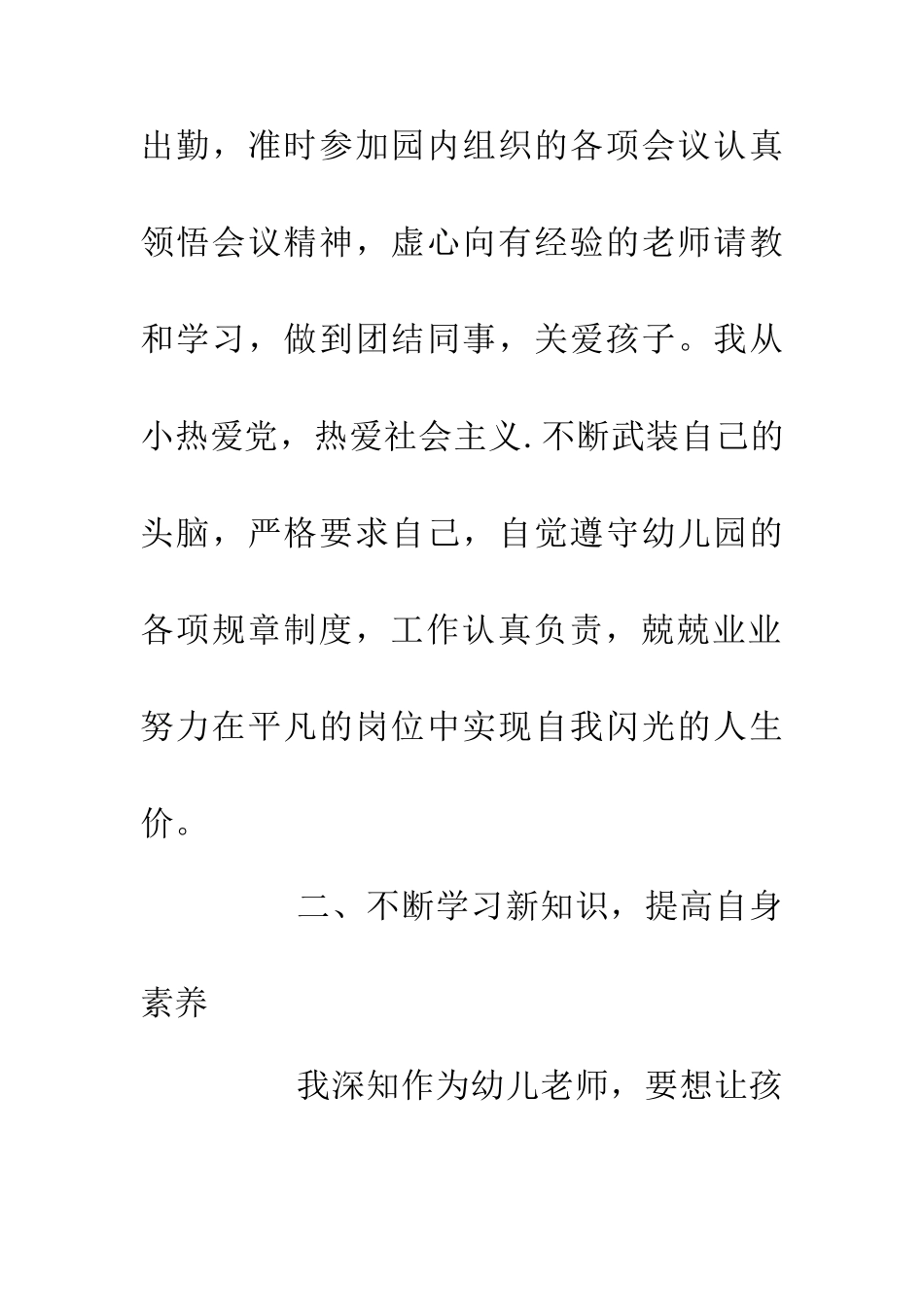 出勤，准时参加园内组织的各项会议认真领悟会议精神，虚心向有经验的老师请教和学习，做到团结同事，关爱孩子。我从小热爱党，热爱社会主义.不断武装自己的头脑，严格要求自己，自觉遵守幼儿园的各项规章制度，工作认真负责，兢兢业业努力在平凡的岗位中实现自我闪光的人生价。

二、不断学习新知识，提高自身素养

我深知作为幼儿老师，要想让孩